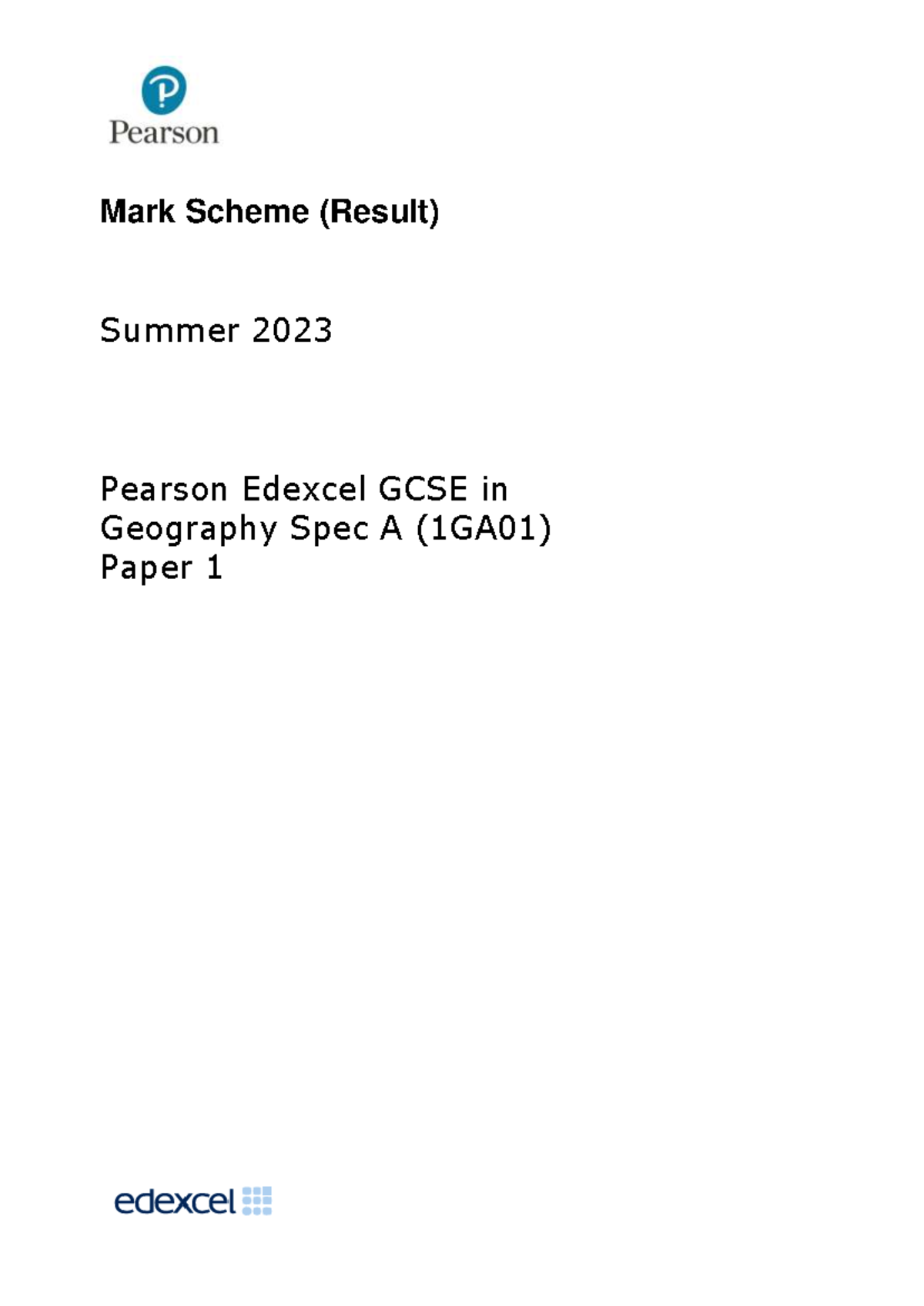 Pearson

Mark Scheme (Result)

Summer 2023

Pearson Edexcel GCSE in
Geography Spec A (1GA01)
Paper 1

edexcel